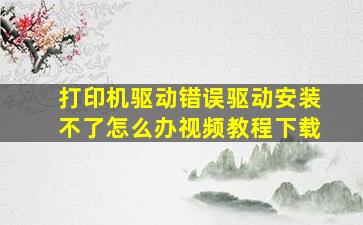 打印机驱动错误驱动安装不了怎么办视频教程下载